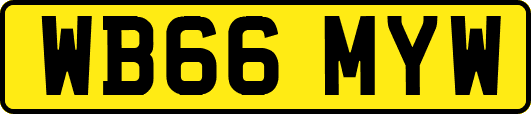 WB66 MYW